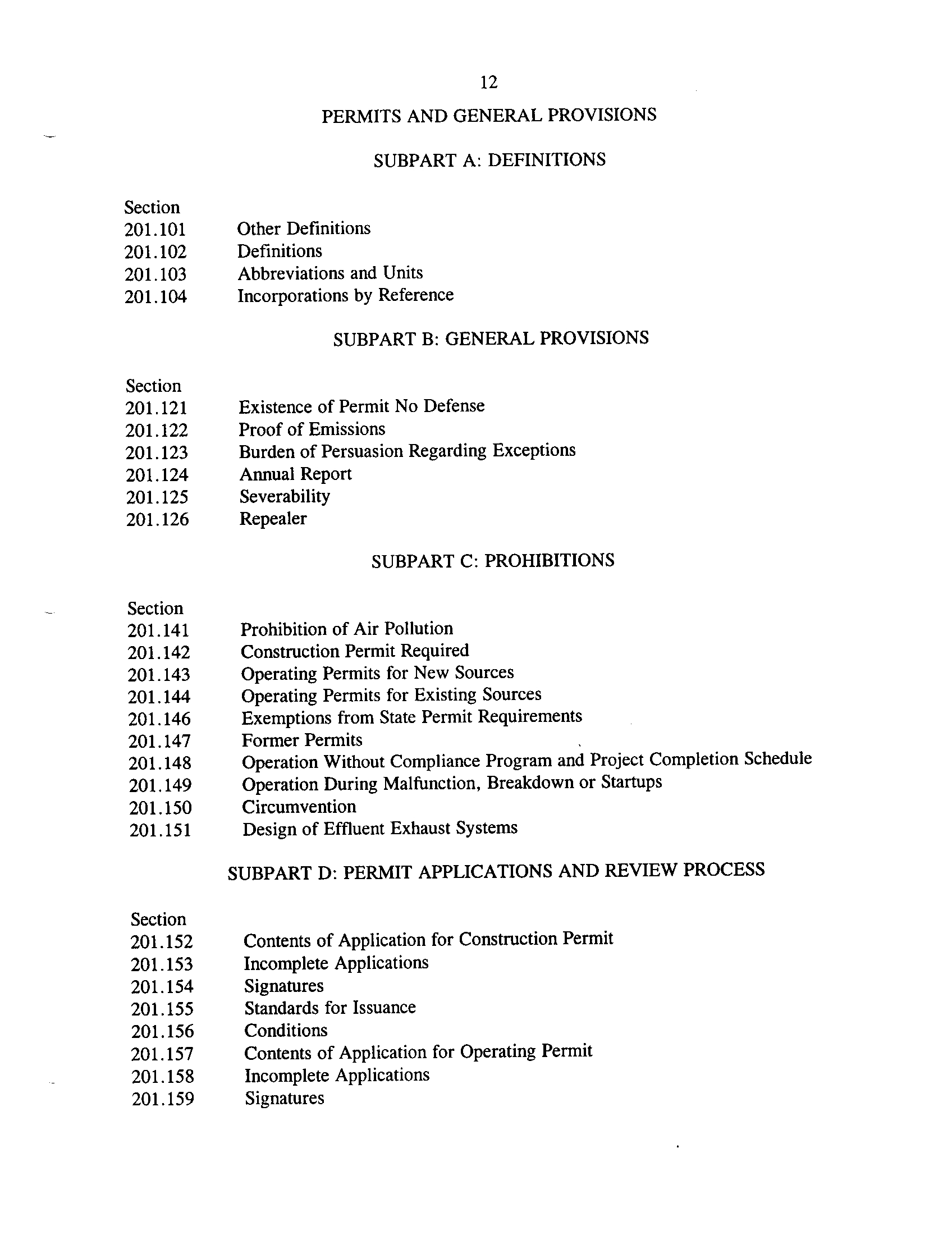 12

PERMITS AND GENERAL PROVISIONS

SUBPART A: DEFINITIONS

Section
201.101 Other Definitions
201.102 Definitions
201.103 Abbreviations and Units
201.104 Incorporations by Reference

SUBPART B: GENERAL PROVISIONS

Section
201.121 Existence of Permit No Defense
201.122 Proof of Emissions
201.123 Burden of Persuasion Regarding Exceptions
201.124 Annual Report
201.125 Severability
201.126 Repealer

SUBPART C: PROHIBITIONS

Section
201.141 Prohibition of Air Pollution
201.142 Construction Permit Required
201.143 Operating Permits for New Sources
201.144 Operating Permits for Existing Sources
201.146 Exemptions from State Permit Requirements
201.147 Former Permits
201.148 Operation Without Compliance Program and Project Completion Schedule
201.149 Operation During Malfunction, Breakdown or Startups
201.150 Circumvention
201.151 Design of Effluent Exhaust Systems

SUBPART D: PERMIT APPLICATIONS AND REVIEW PROCESS

Section
201.152 Contents of Application for Construction Permit
201.153 Incomplete Applications
201.154 Signatures
201.155 Standards for Issuance
201.156 Conditions
201.157 Contents of Application for Operating Permit
201.158 Incomplete Applications
201.159 Signatures